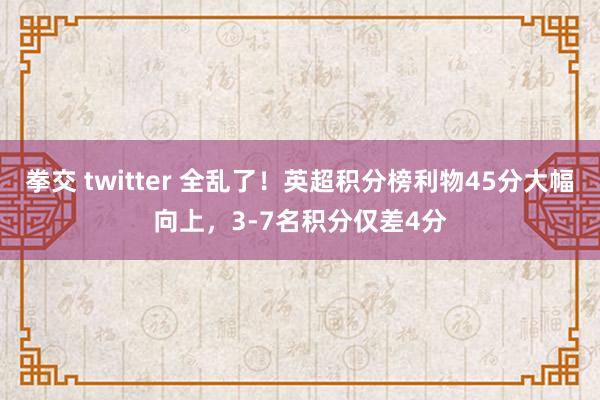 拳交 twitter 全乱了！英超积分榜利物45分大幅向上，3-7名积分仅差4分